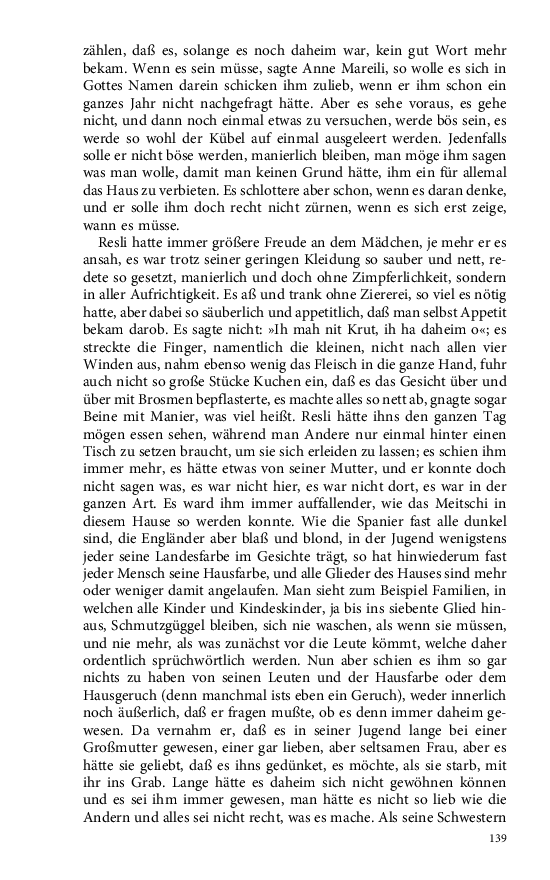 zählen, daß es, solange es noch daheim war, kein gut Wort mehr bekam. Wenn es sein müsse, sagte Anne Mareili, so wolle es sich in Gottes Namen darein schicken ihm zulieb, wenn er ihm schon ein ganzes Jahr nicht nachgefragt hätte. Aber es sehe voraus, es gehe nicht, und dann noch einmal etwas zu versuchen, werde bös sein, es werde so wohl der Kübel auf einmal ausgeleert werden. Jedenfalls solle er nicht böse werden, manierlich bleiben, man möge ihm sagen was man wolle, damit man keinen Grund hätte, ihm ein für allemal das Haus zu verbieten. Es schlottere aber schon, wenn es daran denke, und er solle ihm doch recht nicht zürnen, wenn es sich erst zeige, wann es müsse.

Resli hatte immer größere Freude an dem Mädchen, je mehr er es ansah, es war trotz seiner geringen Kleidung so sauber und nett, redete so gesetzt, manierlich und doch ohne Zimpferlichkeit, sondern in aller Aufrichtigkeit. Es aß und trank ohne Ziererei, so viel es nötig hatte, aber dabei so säuberlich und appetitlich, daß man selbst Appetit bekam darob. Es sagte nicht: »Ih mah nit Krut, ih ha daheim o«; es streckte die Finger, namentlich die kleinen, nicht nach allen vier Winden aus, nahm ebenso wenig das Fleisch in die ganze Hand, fuhr auch nicht so große Stücke Kuchen ein, daß es das Gesicht über und über mit Brosmen bepflasterte, es machte alles so nett ab, gnagte sogar Beine mit Manier, was viel heißt. Resli hätte ihns den ganzen Tag mögen essen sehen, während man Andere nur einmal hinter einen Tisch zu setzen braucht, um sie sich erleiden zu lassen; es schien ihm immer mehr, es hätte etwas von seiner Mutter, und er konnte doch nicht sagen was, es war nicht hier, es war nicht dort, es war in der ganzen Art. Es ward ihm immer auffallender, wie das Meitschi in diesem Hause so werden konnte. Wie die Spanier fast alle dunkel sind, die Engländer aber blaß und blond, in der Jugend wenigstens jeder seine Landesfarbe im Gesichte trägt, so hat hinwiederum fast jeder Mensch seine Hausfarbe, und alle Glieder des Hauses sind mehr oder weniger damit angelaufen. Man sieht zum Beispiel Familien, in welchen alle Kinder und Kindeskinder, ja bis ins siebente Glied hinaus, Schmutzgüggel bleiben, sich nie waschen, als wenn sie müssen, und nie mehr, als was zunächst vor die Leute kömmt, welche daher ordentlich sprüchwörtlich werden. Nun aber schien es ihm so gar nichts zu haben von seinen Leuten und der Hausfarbe oder dem Hausgeruch (denn manchmal ists eben ein Geruch), weder innerlich noch äußerlich, daß er fragen mußte, ob es denn immer daheim gewesen. Da vernahm er, daß es in seiner Jugend lange bei einer Großmutter gewesen, einer gar lieben, aber seltsamen Frau, aber es hätte sie geliebt, daß es ihns gedünket, es möchte, als sie starb, mit ihr ins Grab. Lange hätte es daheim sich nicht gewöhnen können und es sei ihm immer gewesen, man hätte es nicht so lieb wie die Andern und alles sei nicht recht, was es mache. Als seine Schwestern

139